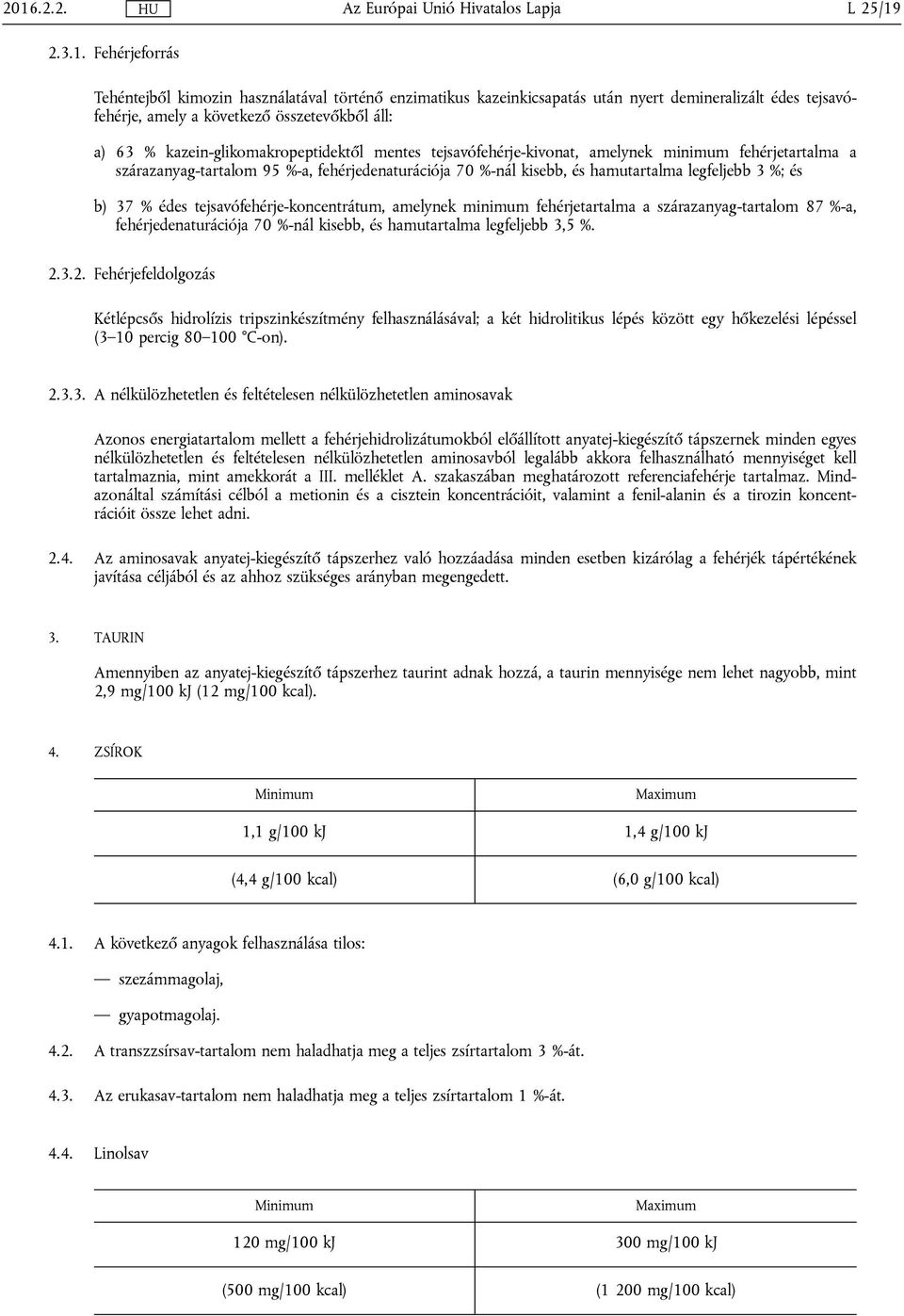 2016.2.2. HU Az Európai Unió Hivatalos Lapja L 25/19

2.3.1. Fehérjeforrás

Tehéntejből kimozin használatával történő enzimatikus kazeinkicsapatás után nyert demineralizált édes tejsavófehérje, amely a következő összetevőkből áll:

a) 63 % kazein-glikomakropeptidektől mentes tejsavófehérje-kivonat, amelynek minimum fehérjetartalma a szárazanyag-tartalom 95 %-a, fehérjedenaturációja 70 %-nál kisebb, és hamutartalma legfeljebb 3 %; és

b) 37 % édes tejsavófehérje-koncentrátum, amelynek minimum fehérjetartalma a szárazanyag-tartalom 87 %-a, fehérjedenaturációja 70 %-nál kisebb, és hamutartalma legfeljebb 3,5 %.

2.3.2. Fehérjefeldolgozás

Kétlépcsős hidrolízis tripszinkészítmény felhasználásával; a két hidrolitikus lépés között egy hőkezelési lépéssel (3–10 percig 80–100 °C-on).

2.3.3. A nélkülözhetetlen és feltételesen nélkülözhetetlen aminosavak

Azonos energiatartalom mellett a fehérjehidrolizátumokból előállított anyatej-kiegészítő tápszernek minden egyes nélkülözhetetlen és feltételesen nélkülözhetetlen aminosavból legalább akkora felhasználható mennyiséget kell tartalmaznia, mint amekkorát a III. melléklet A. szakaszában meghatározott referenciafehérje tartalmaz. Mindazonáltal számítási célból a metionin és a cisztein koncentrációit, valamint a fenil-alanin és a tirozin koncentrációit össze lehet adni.

2.4. Az aminosavak anyatej-kiegészítő tápszerhez való hozzáadása minden esetben kizárólag a fehérjék tápértékének javítása céljából és az ahhoz szükséges arányban megengedett.

3. TAURIN

Amennyiben az anyatej-kiegészítő tápszerhez taurint adnak hozzá, a taurin mennyisége nem lehet nagyobb, mint 2,9 mg/100 kJ (12 mg/100 kcal).

4. ZSÍROK

| Minimum | Maximum |
|---|---|
| 1,1 g/100 kJ | 1,4 g/100 kJ |
| (4,4 g/100 kcal) | (6,0 g/100 kcal) |

4.1. A következő anyagok felhasználása tilos:

— szezámmagolaj,

— gyapotmagolaj.

4.2. A transzzsírsav-tartalom nem haladhatja meg a teljes zsírtartalom 3 %-át.

4.3. Az erukasav-tartalom nem haladhatja meg a teljes zsírtartalom 1 %-át.

4.4. Linolsav

| Minimum | Maximum |
|---|---|
| 120 mg/100 kJ | 300 mg/100 kJ |
| (500 mg/100 kcal) | (1 200 mg/100 kcal) |